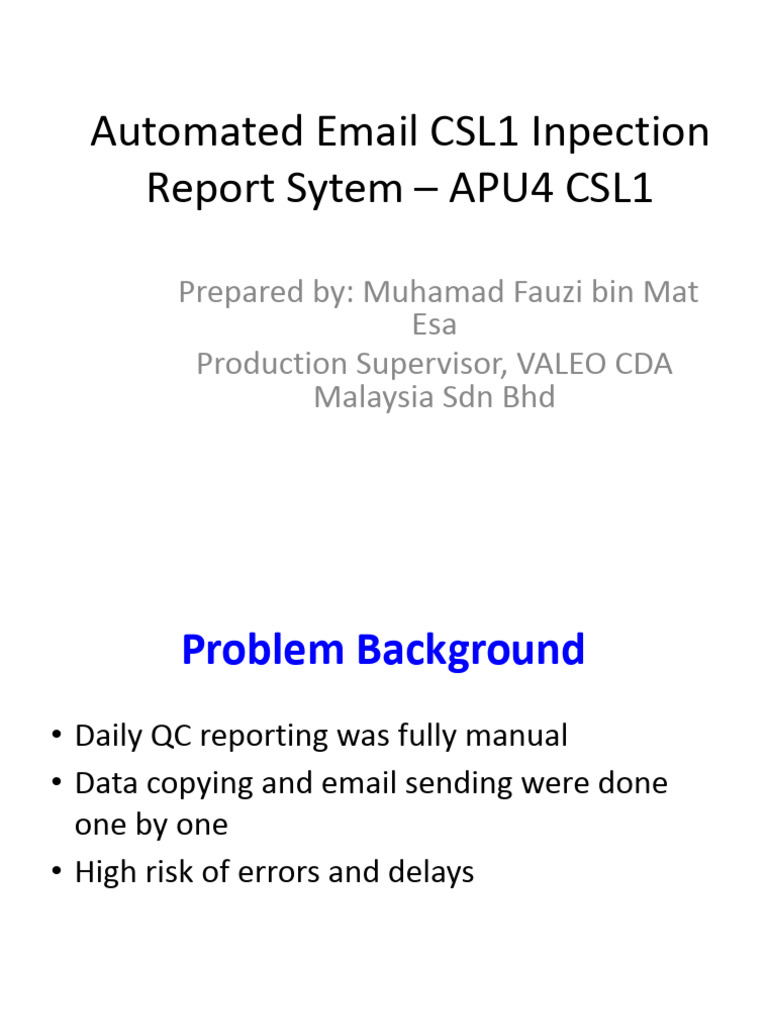 Automated Email CSL1 Inpection Report Sytem – APU4 CSL1

Prepared by: Muhamad Fauzi bin Mat Esa
Production Supervisor, VALEO CDA Malaysia Sdn Bhd

Problem Background

• Daily QC reporting was fully manual
• Data copying and email sending were done one by one
• High risk of errors and delays